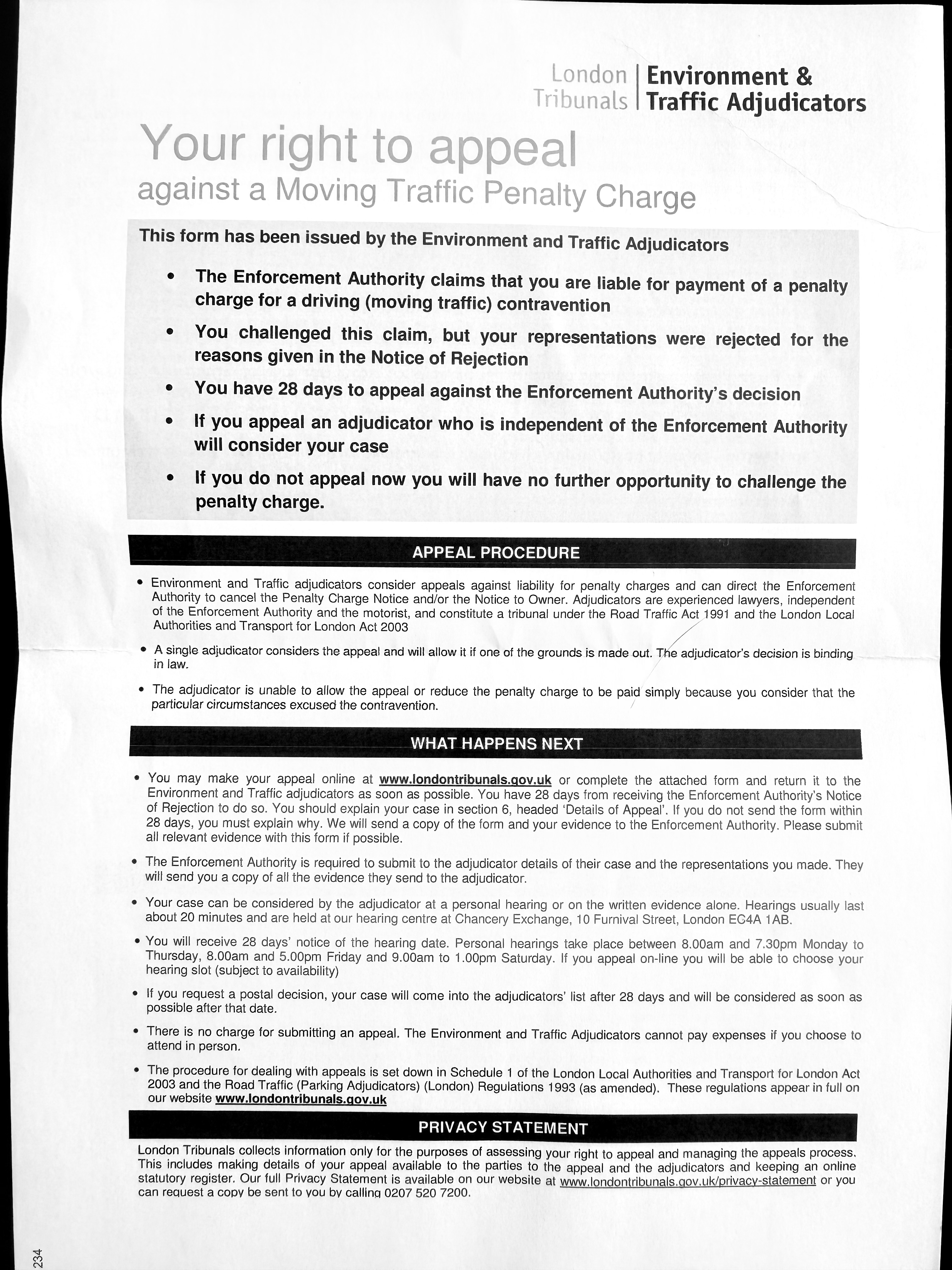 London Tribunals | Environment & Traffic Adjudicators

Your right to appeal
against a Moving Traffic Penalty Charge

This form has been issued by the Environment and Traffic Adjudicators

• The Enforcement Authority claims that you are liable for payment of a penalty charge for a driving (moving traffic) contravention

• You challenged this claim, but your representations were rejected for the reasons given in the Notice of Rejection

• You have 28 days to appeal against the Enforcement Authority's decision

• If you appeal an adjudicator who is independent of the Enforcement Authority will consider your case

• If you do not appeal now you will have no further opportunity to challenge the penalty charge.

APPEAL PROCEDURE

• Environment and Traffic adjudicators consider appeals against liability for penalty charges and can direct the Enforcement Authority to cancel the Penalty Charge Notice and/or the Notice to Owner. Adjudicators are experienced lawyers, independent of the Enforcement Authority and the motorist, and constitute a tribunal under the Road Traffic Act 1991 and the London Local Authorities and Transport for London Act 2003

• A single adjudicator considers the appeal and will allow it if one of the grounds is made out. The adjudicator's decision is binding in law.

• The adjudicator is unable to allow the appeal or reduce the penalty charge to be paid simply because you consider that the particular circumstances excused the contravention.

WHAT HAPPENS NEXT

• You may make your appeal online at www.londontribunals.gov.uk or complete the attached form and return it to the Environment and Traffic adjudicators as soon as possible. You have 28 days from receiving the Enforcement Authority's Notice of Rejection to do so. You should explain your case in section 6, headed 'Details of Appeal'. If you do not send the form within 28 days, you must explain why. We will send a copy of the form and your evidence to the Enforcement Authority. Please submit all relevant evidence with this form if possible.

• The Enforcement Authority is required to submit to the adjudicator details of their case and the representations you made. They will send you a copy of all the evidence they send to the adjudicator.

• Your case can be considered by the adjudicator at a personal hearing or on the written evidence alone. Hearings usually last about 20 minutes and are held at our hearing centre at Chancery Exchange, 10 Furnival Street, London EC4A 1AB.

• You will receive 28 days' notice of the hearing date. Personal hearings take place between 8.00am and 7.30pm Monday to Thursday, 8.00am and 5.00pm Friday and 9.00am to 1.00pm Saturday. If you appeal on-line you will be able to choose your hearing slot (subject to availability)

• If you request a postal decision, your case will come into the adjudicators' list after 28 days and will be considered as soon as possible after that date.

• There is no charge for submitting an appeal. The Environment and Traffic Adjudicators cannot pay expenses if you choose to attend in person.

• The procedure for dealing with appeals is set down in Schedule 1 of the London Local Authorities and Transport for London Act 2003 and the Road Traffic (Parking Adjudicators) (London) Regulations 1993 (as amended). These regulations appear in full on our website www.londontribunals.gov.uk

PRIVACY STATEMENT

London Tribunals collects information only for the purposes of assessing your right to appeal and managing the appeals process. This includes making details of your appeal available to the parties to the appeal and the adjudicators and keeping an online statutory register. Our full Privacy Statement is available on our website at www.londontribunals.gov.uk/privacy-statement or you can request a copy be sent to you by calling 0207 520 7200.

234